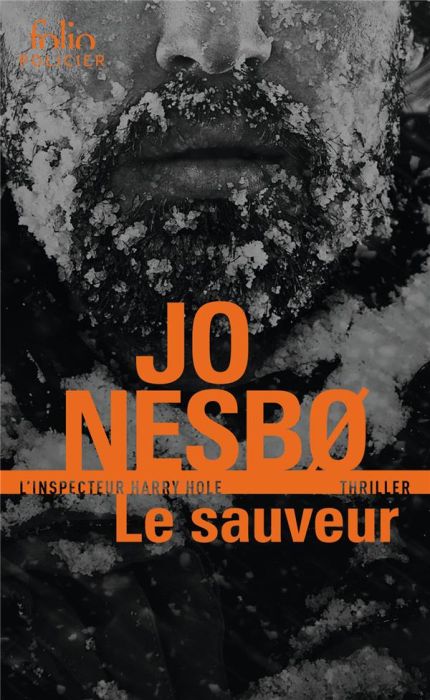 folio
POLICIER

JO
NESBØ

L'INSPECTEUR HARRY HOLE
THRILLER

Le sauveur